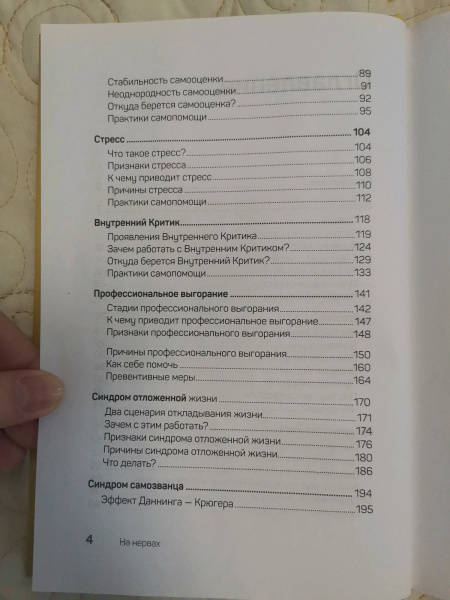 Стабильность самооценки 89
Неоднородность самооценки 91
Откуда берется самооценка? 92
Практики самопомощи 95

Стресс 104
Что такое стресс? 104
Признаки стресса 106
К чему приводит стресс 108
Причины стресса 110
Практики самопомощи 112

Внутренний Критик 118
Проявления Внутреннего Критика 119
Зачем работать с Внутренним Критиком? 124
Откуда берется Внутренний Критик? 129
Практики самопомощи 133

Профессиональное выгорание 141
Стадии профессионального выгорания 142
К чему приводит профессиональное выгорание 147
Признаки профессионального выгорания 148
Причины профессионального выгорания 150
Как себе помочь 160
Превентивные меры 164

Синдром отложенной жизни 170
Два сценария откладывания жизни 171
Зачем с этим работать? 174
Признаки синдрома отложенной жизни 176
Причины синдрома отложенной жизни 180
Что делать? 186

Синдром самозванца 194
Эффект Даннинга — Крюгера 195

4 На нервах